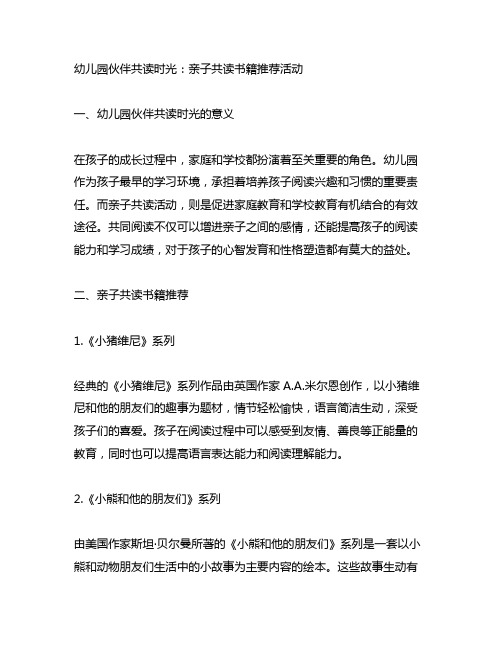 幼儿园伙伴共读时光：亲子共读书籍推荐活动

一、幼儿园伙伴共读时光的意义

在孩子的成长过程中，家庭和学校都扮演着至关重要的角色。幼儿园作为孩子最早的学习环境，承担着培养孩子阅读兴趣和习惯的重要责任。而亲子共读活动，则是促进家庭教育和学校教育有机结合的有效途径。共同阅读不仅可以增进亲子之间的感情，还能提高孩子的阅读能力和学习成绩，对于孩子的心智发育和性格塑造都有莫大的益处。

二、亲子共读书籍推荐

1.《小猪维尼》系列

经典的《小猪维尼》系列作品由英国作家 A.A.米尔恩创作，以小猪维尼和他的朋友们的趣事为题材，情节轻松愉快，语言简洁生动，深受孩子们的喜爱。孩子在阅读过程中可以感受到友情、善良等正能量的教育，同时也可以提高语言表达能力和阅读理解能力。

2.《小熊和他的朋友们》系列

由美国作家斯坦·贝尔曼所著的《小熊和他的朋友们》系列是一套以小熊和动物朋友们生活中的小故事为主要内容的绘本。这些故事生动有